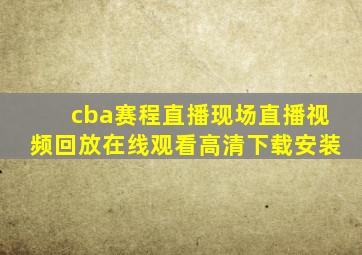 cba赛程直播现场直播视频回放在线观看高清下载安装